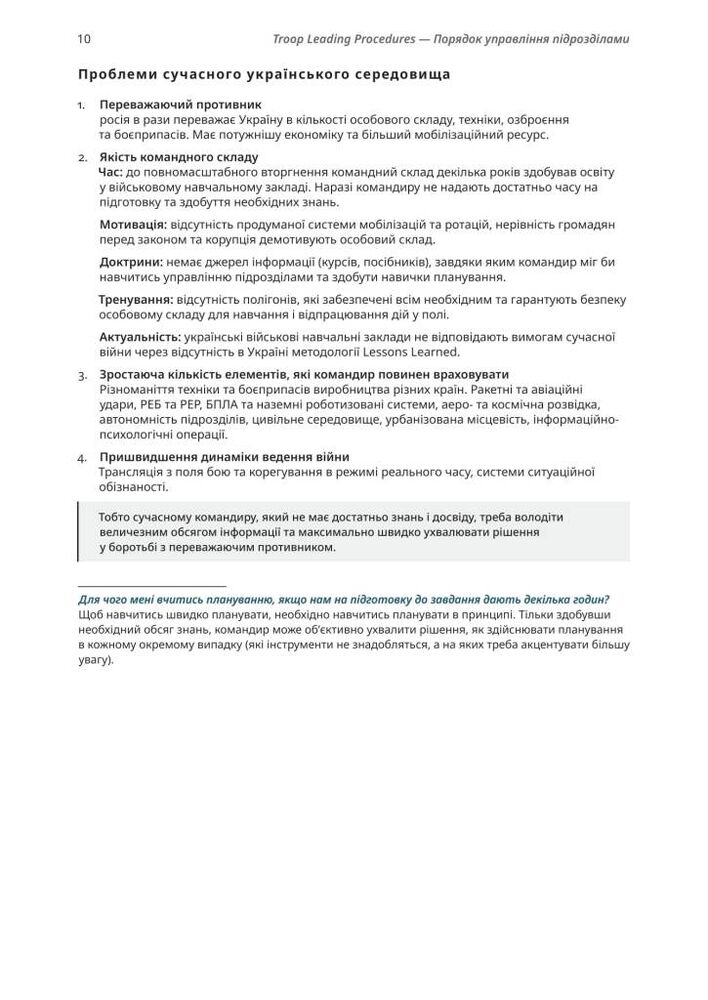 10 Troop Leading Procedures — Порядок управління підрозділами

Проблеми сучасного українського середовища

1. Переважаючий противник
росія в рази переважає Україну в кількості особового складу, техніки, озброєння та боєприпасів. Має потужнішу економіку та більший мобілізаційний ресурс.

2. Якість командного складу
Час: до повномасштабного вторгнення командний склад декілька років здобував освіту у військовому навчальному закладі. Наразі командиру не надають достатньо часу на підготовку та здобуття необхідних знань.

Мотивація: відсутність продуманої системи мобілізацій та ротацій, нерівність громадян перед законом та корупція демотивують особовий склад.

Доктрини: немає джерел інформації (курсів, посібників), завдяки яким командир міг би навчитись управлінню підрозділами та здобути навички планування.

Тренування: відсутність полігонів, які забезпечені всім необхідним та гарантують безпеку особовому складу для навчання і відпрацювання дій у полі.

Актуальність: українські військові навчальні заклади не відповідають вимогам сучасної війни через відсутність в Україні методології Lessons Learned.

3. Зростаюча кількість елементів, які командир повинен враховувати
Різноманіття техніки та боєприпасів виробництва різних країн. Ракетні та авіаційні удари, РЕБ та РЕР, БПЛА та наземні роботизовані системи, аеро- та космічна розвідка, автономність підрозділів, цивільне середовище, урбанізована місцевість, інформаційно-психологічні операції.

4. Пришвидшення динаміки ведення війни
Трансляція з поля бою та корегування в режимі реального часу, системи ситуаційної обізнаності.

Тобто сучасному командиру, який не має достатньо знань і досвіду, треба володіти величезним обсягом інформації та максимально швидко ухвалювати рішення у боротьбі з переважаючим противником.

Для чого мені вчитись плануванню, якщо нам на підготовку до завдання дають декілька годин?
Щоб навчитись швидко планувати, необхідно навчитись планувати в принципі. Тільки здобувши необхідний обсяг знань, командир може об'єктивно ухвалити рішення, як здійснювати планування в кожному окремому випадку (які інструменти не знадобляться, а на яких треба акцентувати більшу увагу).